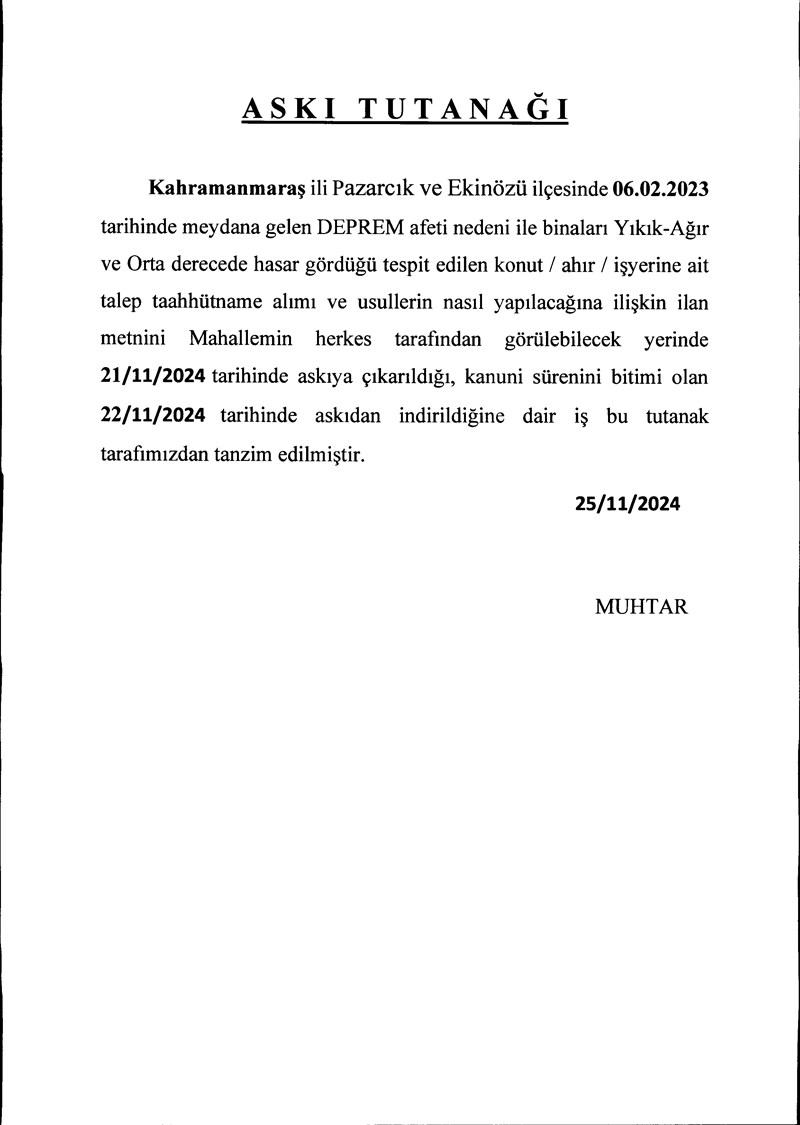 ASKI TUTANAĞI

Kahramanmaraş ili Pazarcık ve Ekinözü ilçesinde 06.02.2023 tarihinde meydana gelen DEPREM afeti nedeni ile binaları Yıkık-Ağır ve Orta derecede hasar gördüğü tespit edilen konut / ahır / işyerine ait talep taahhütname alımı ve usullerin nasıl yapılacağına ilişkin ilan metnini Mahallemin herkes tarafından görülebilecek yerinde 21/11/2024 tarihinde askıya çıkarıldığı, kanuni sürenini bitimi olan 22/11/2024 tarihinde askıdan indirildiğine dair iş bu tutanak tarafımızdan tanzim edilmiştir.

25/11/2024

MUHTAR